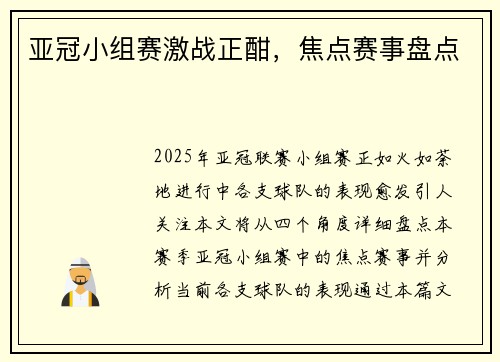 亚冠小组赛激战正酣，焦点赛事盘点

2025年亚冠联赛小组赛正如火如荼地进行中各支球队的表现愈发引人关注本文将从四个角度详细盘点本赛季亚冠小组赛中的焦点赛事并分析当前各支球队的表现通过本篇文